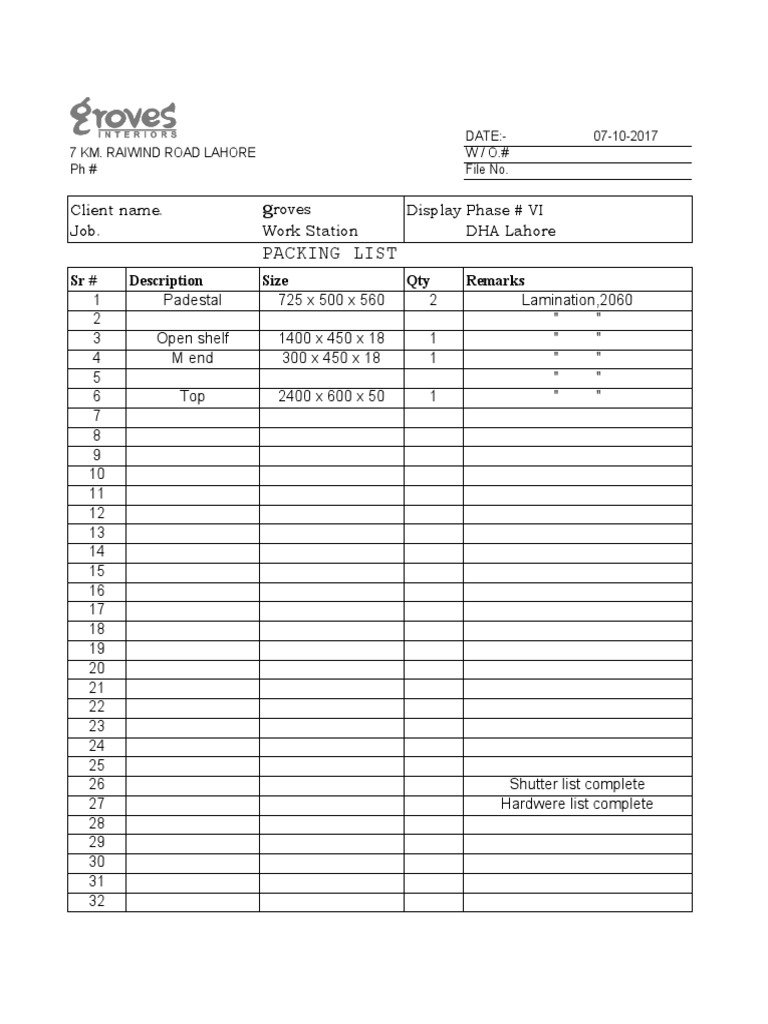 groves
INTERIORS
7 KM. RAIWIND ROAD LAHORE
Ph #

DATE:- 07-10-2017
W / O.#
File No.

| Client name. | groves | Display Phase # VI |
|---|---|---|
| Job. | Work Station | DHA Lahore |

PACKING LIST

| Sr # | Description | Size | Qty | Remarks |
|---|---|---|---|---|
| 1 | Padestal | 725 x 500 x 560 | 2 | Lamination,2060 |
| 2 | | | | " " |
| 3 | Open shelf | 1400 x 450 x 18 | 1 | " " |
| 4 | M end | 300 x 450 x 18 | 1 | " " |
| 5 | | | | " " |
| 6 | Top | 2400 x 600 x 50 | 1 | " " |
| 7 | | | | |
| 8 | | | | |
| 9 | | | | |
| 10 | | | | |
| 11 | | | | |
| 12 | | | | |
| 13 | | | | |
| 14 | | | | |
| 15 | | | | |
| 16 | | | | |
| 17 | | | | |
| 18 | | | | |
| 19 | | | | |
| 20 | | | | |
| 21 | | | | |
| 22 | | | | |
| 23 | | | | |
| 24 | | | | |
| 25 | | | | |
| 26 | | | | Shutter list complete |
| 27 | | | | Hardwere list complete |
| 28 | | | | |
| 29 | | | | |
| 30 | | | | |
| 31 | | | | |
| 32 | | | | |